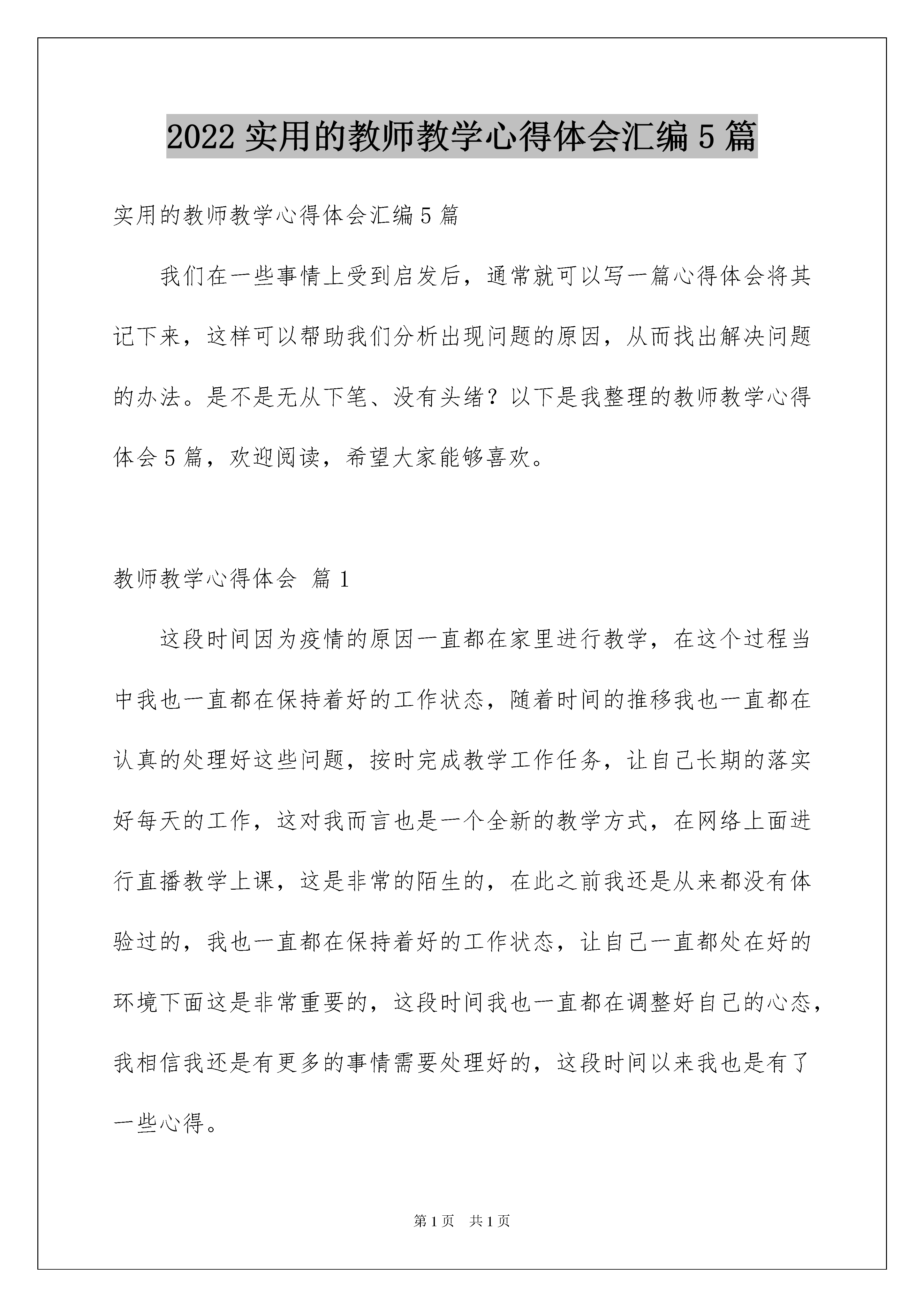 2022 实用的教师教学心得体会汇编 5 篇

实用的教师教学心得体会汇编 5 篇

我们在一些事情上受到启发后，通常就可以写一篇心得体会将其记下来，这样可以帮助我们分析出现问题的原因，从而找出解决问题的办法。是不是无从下笔、没有头绪？以下是我整理的教师教学心得体会 5 篇，欢迎阅读，希望大家能够喜欢。

教师教学心得体会 篇 1

这段时间因为疫情的原因一直都在家里进行教学，在这个过程当中我也一直都在保持着好的工作状态，随着时间的推移我也一直都在认真的处理好这些问题，按时完成教学工作任务，让自己长期的落实好每天的工作，这对我而言也是一个全新的教学方式，在网络上面进行直播教学上课，这是非常的陌生的，在此之前我还是从来都没有体验过的，我也一直都在保持着好的工作状态，让自己一直都处在好的环境下面这是非常重要的，这段时间我也一直都在调整好自己的心态，我相信我还是有更多的事情需要处理好的，这段时间以来我也是有了一些心得。

第 1 页 共 1 页